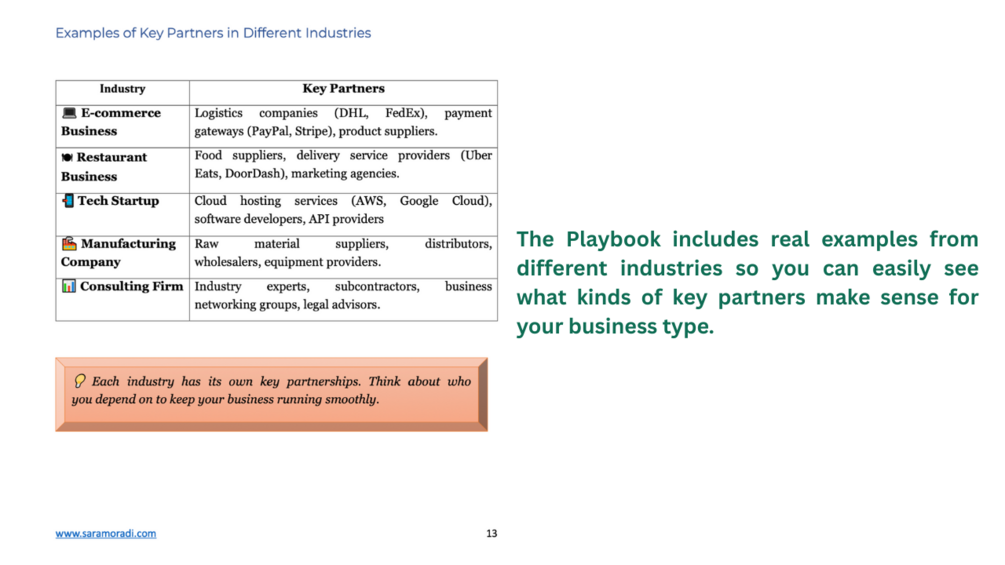 Examples of Key Partners in Different Industries

| Industry | Key Partners |
|---|---|
| 💻 E-commerce Business | Logistics companies (DHL, FedEx), payment gateways (PayPal, Stripe), product suppliers. |
| 🍽 Restaurant Business | Food suppliers, delivery service providers (Uber Eats, DoorDash), marketing agencies. |
| 📱 Tech Startup | Cloud hosting services (AWS, Google Cloud), software developers, API providers |
| 🏭 Manufacturing Company | Raw material suppliers, distributors, wholesalers, equipment providers. |
| 📊 Consulting Firm | Industry experts, subcontractors, business networking groups, legal advisors. |

💡 Each industry has its own key partnerships. Think about who you depend on to keep your business running smoothly.

The Playbook includes real examples from different industries so you can easily see what kinds of key partners make sense for your business type.

www.saramoradi.com

13